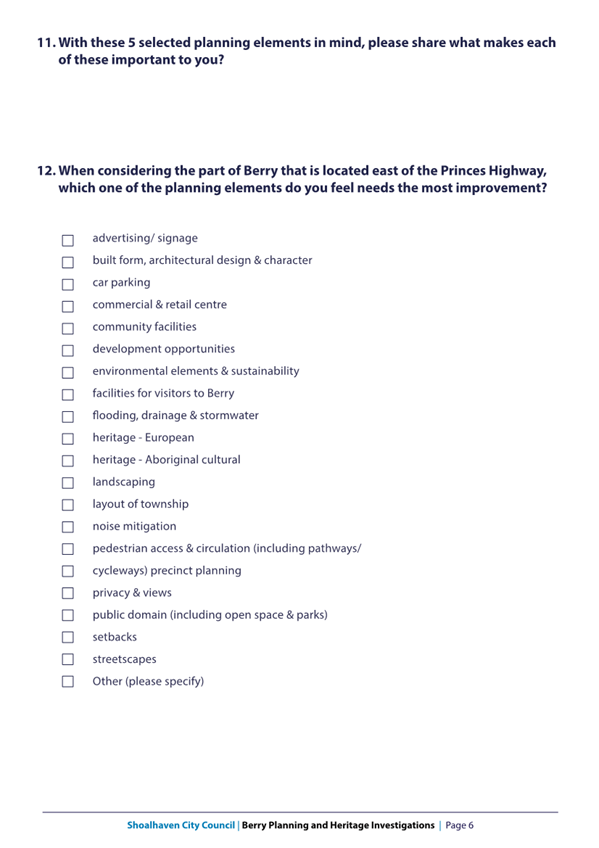 11. With these 5 selected planning elements in mind, please share what makes each of these important to you?

12. When considering the part of Berry that is located east of the Princes Highway, which one of the planning elements do you feel needs the most improvement?

☐ advertising/ signage
☐ built form, architectural design & character
☐ car parking
☐ commercial & retail centre
☐ community facilities
☐ development opportunities
☐ environmental elements & sustainability
☐ facilities for visitors to Berry
☐ flooding, drainage & stormwater
☐ heritage - European
☐ heritage - Aboriginal cultural
☐ landscaping
☐ layout of township
☐ noise mitigation
☐ pedestrian access & circulation (including pathways/
☐ cycleways) precinct planning
☐ privacy & views
☐ public domain (including open space & parks)
☐ setbacks
☐ streetscapes
☐ Other (please specify)

Shoalhaven City Council | Berry Planning and Heritage Investigations | Page 6